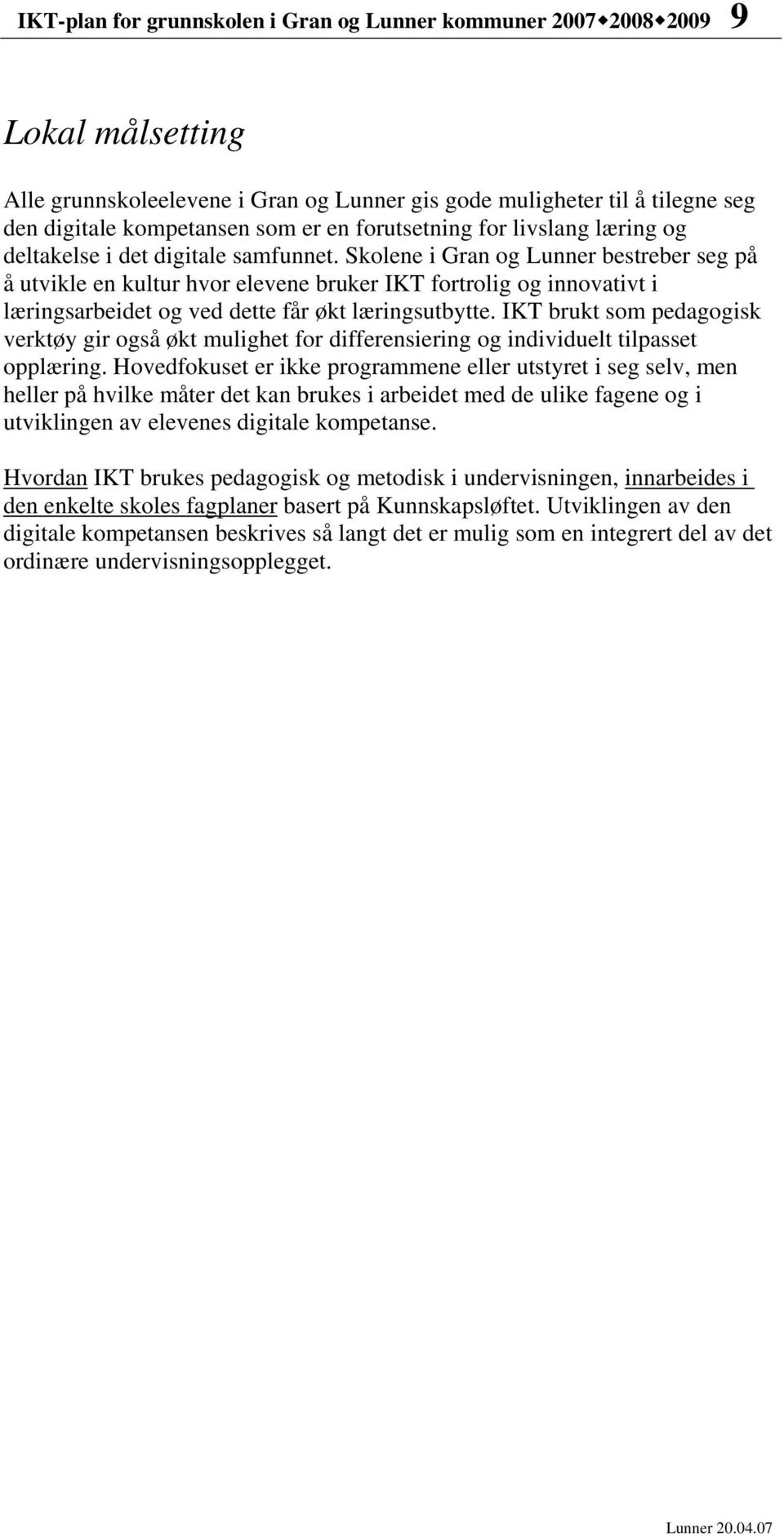 IKT-plan for grunnskolen i Gran og Lunner kommuner 2007◆2008◆2009 9

Lokal målsetting

Alle grunnskoleelevene i Gran og Lunner gis gode muligheter til å tilegne seg den digitale kompetansen som er en forutsetning for livslang læring og deltakelse i det digitale samfunnet. Skolene i Gran og Lunner bestreber seg på å utvikle en kultur hvor elevene bruker IKT fortrolig og innovativt i læringsarbeidet og ved dette får økt læringsutbytte. IKT brukt som pedagogisk verktøy gir også økt mulighet for differensiering og individuelt tilpasset opplæring. Hovedfokuset er ikke programmene eller utstyret i seg selv, men heller på hvilke måter det kan brukes i arbeidet med de ulike fagene og i utviklingen av elevenes digitale kompetanse.

Hvordan IKT brukes pedagogisk og metodisk i undervisningen, innarbeides i den enkelte skoles fagplaner basert på Kunnskapsløftet. Utviklingen av den digitale kompetansen beskrives så langt det er mulig som en integrert del av det ordinære undervisningsopplegget.

Lunner 20.04.07